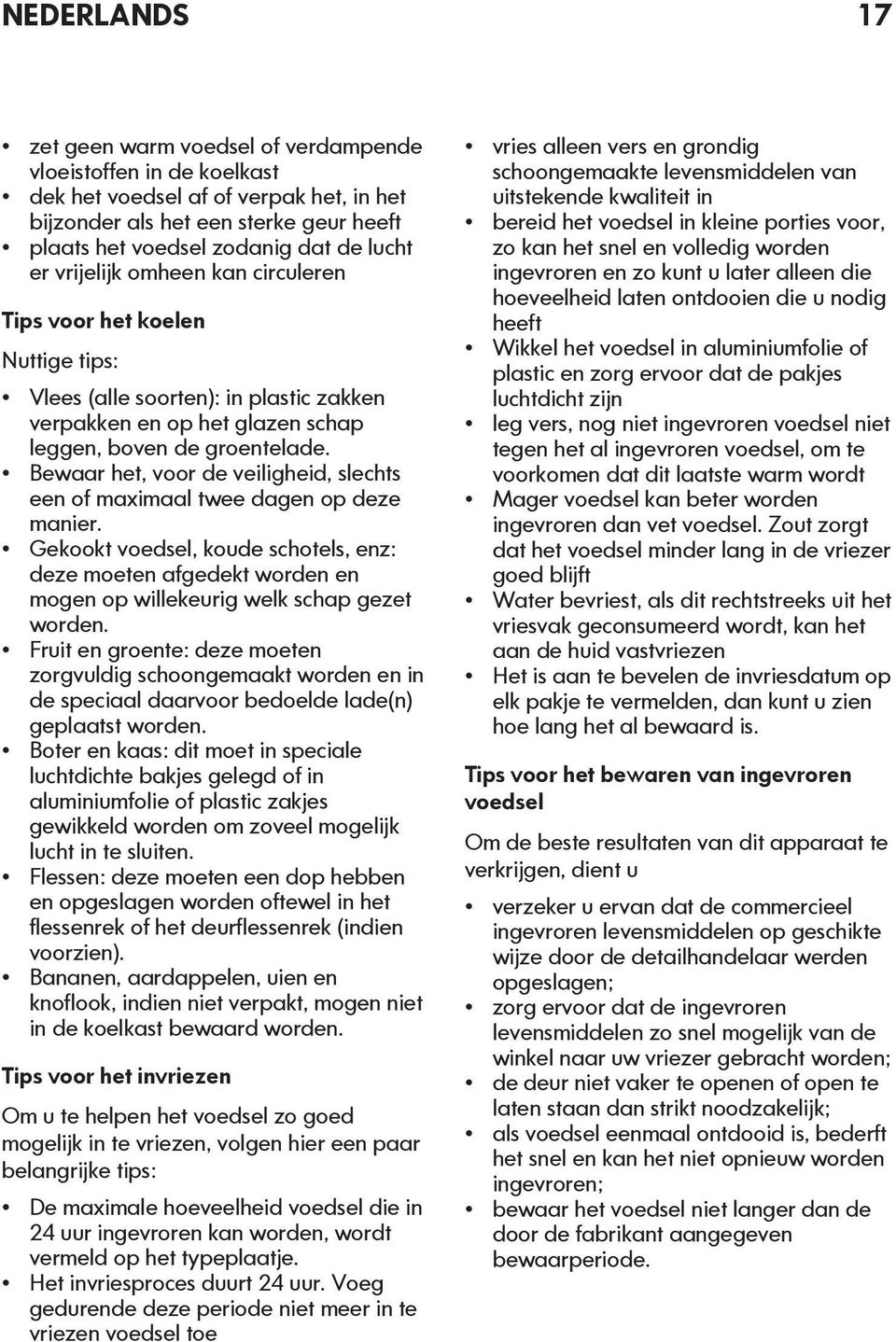 NEDERLANDS 17

• zet geen warm voedsel of verdampende vloeistoffen in de koelkast
• dek het voedsel af of verpak het, in het bijzonder als het een sterke geur heeft
• plaats het voedsel zodanig dat de lucht er vrijelijk omheen kan circuleren

Tips voor het koelen

Nuttige tips:

• Vlees (alle soorten): in plastic zakken verpakken en op het glazen schap leggen, boven de groentelade.
• Bewaar het, voor de veiligheid, slechts een of maximaal twee dagen op deze manier.
• Gekookt voedsel, koude schotels, enz: deze moeten afgedekt worden en mogen op willekeurig welk schap gezet worden.
• Fruit en groente: deze moeten zorgvuldig schoongemaakt worden en in de speciaal daarvoor bedoelde lade(n) geplaatst worden.
• Boter en kaas: dit moet in speciale luchtdichte bakjes gelegd of in aluminiumfolie of plastic zakjes gewikkeld worden om zoveel mogelijk lucht in te sluiten.
• Flessen: deze moeten een dop hebben en opgeslagen worden oftewel in het flessenrek of het deurflessenrek (indien voorzien).
• Bananen, aardappelen, uien en knoflook, indien niet verpakt, mogen niet in de koelkast bewaard worden.

Tips voor het invriezen

Om u te helpen het voedsel zo goed mogelijk in te vriezen, volgen hier een paar belangrijke tips:

• De maximale hoeveelheid voedsel die in 24 uur ingevroren kan worden, wordt vermeld op het typeplaatje.
• Het invriesproces duurt 24 uur. Voeg gedurende deze periode niet meer in te vriezen voedsel toe

• vries alleen vers en grondig schoongemaakte levensmiddelen van uitstekende kwaliteit in
• bereid het voedsel in kleine porties voor, zo kan het snel en volledig worden ingevroren en zo kunt u later alleen die hoeveelheid laten ontdooien die u nodig heeft
• Wikkel het voedsel in aluminiumfolie of plastic en zorg ervoor dat de pakjes luchtdicht zijn
• leg vers, nog niet ingevroren voedsel niet tegen het al ingevroren voedsel, om te voorkomen dat dit laatste warm wordt
• Mager voedsel kan beter worden ingevroren dan vet voedsel. Zout zorgt dat het voedsel minder lang in de vriezer goed blijft
• Water bevriest, als dit rechtstreeks uit het vriesvak geconsumeerd wordt, kan het aan de huid vastvriezen
• Het is aan te bevelen de invriesdatum op elk pakje te vermelden, dan kunt u zien hoe lang het al bewaard is.

Tips voor het bewaren van ingevroren voedsel

Om de beste resultaten van dit apparaat te verkrijgen, dient u

• verzeker u ervan dat de commercieel ingevroren levensmiddelen op geschikte wijze door de detailhandelaar werden opgeslagen;
• zorg ervoor dat de ingevroren levensmiddelen zo snel mogelijk van de winkel naar uw vriezer gebracht worden;
• de deur niet vaker te openen of open te laten staan dan strikt noodzakelijk;
• als voedsel eenmaal ontdooid is, bederft het snel en kan het niet opnieuw worden ingevroren;
• bewaar het voedsel niet langer dan de door de fabrikant aangegeven bewaarperiode.